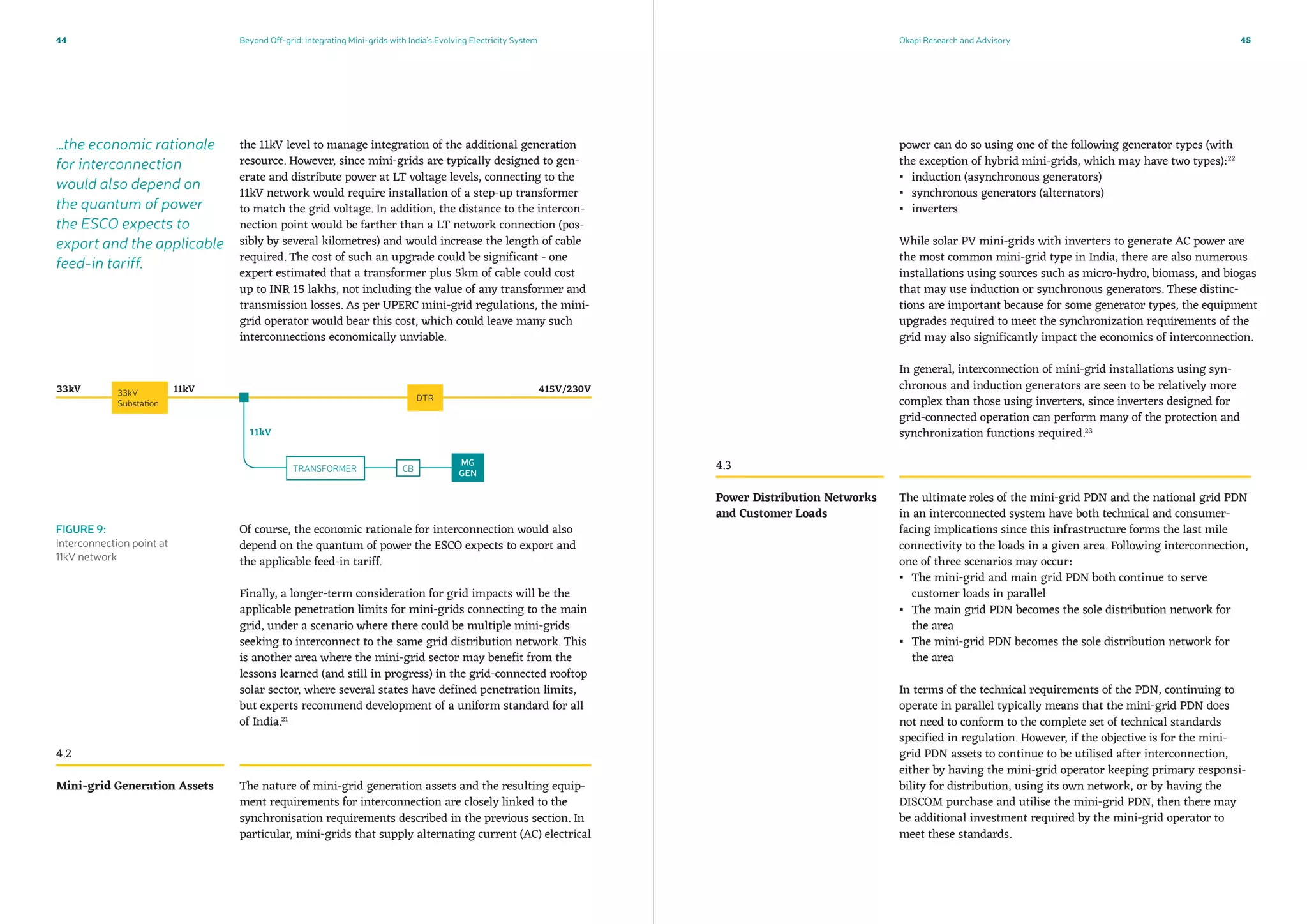 44

Beyond Off-grid: Integrating Mini-grids with India's Evolving Electricity System

...the economic rationale for interconnection would also depend on the quantum of power the ESCO expects to export and the applicable feed-in tariff.

the 11kV level to manage integration of the additional generation resource. However, since mini-grids are typically designed to generate and distribute power at LT voltage levels, connecting to the 11kV network would require installation of a step-up transformer to match the grid voltage. In addition, the distance to the interconnection point would be farther than a LT network connection (possibly by several kilometres) and would increase the length of cable required. The cost of such an upgrade could be significant - one expert estimated that a transformer plus 5km of cable could cost up to INR 15 lakhs, not including the value of any transformer and transmission losses. As per UPERC mini-grid regulations, the mini-grid operator would bear this cost, which could leave many such interconnections economically unviable.

33kV
33kV Substation
11kV
DTR
415V/230V
11kV
TRANSFORMER
CB
MG GEN

FIGURE 9:
Interconnection point at 11kV network

Of course, the economic rationale for interconnection would also depend on the quantum of power the ESCO expects to export and the applicable feed-in tariff.

Finally, a longer-term consideration for grid impacts will be the applicable penetration limits for mini-grids connecting to the main grid, under a scenario where there could be multiple mini-grids seeking to interconnect to the same grid distribution network. This is another area where the mini-grid sector may benefit from the lessons learned (and still in progress) in the grid-connected rooftop solar sector, where several states have defined penetration limits, but experts recommend development of a uniform standard for all of India.$^{21}$

4.2

Mini-grid Generation Assets

The nature of mini-grid generation assets and the resulting equipment requirements for interconnection are closely linked to the synchronisation requirements described in the previous section. In particular, mini-grids that supply alternating current (AC) electrical

Okapi Research and Advisory

45

power can do so using one of the following generator types (with the exception of hybrid mini-grids, which may have two types):$^{22}$
▪ induction (asynchronous generators)
▪ synchronous generators (alternators)
▪ inverters

While solar PV mini-grids with inverters to generate AC power are the most common mini-grid type in India, there are also numerous installations using sources such as micro-hydro, biomass, and biogas that may use induction or synchronous generators. These distinctions are important because for some generator types, the equipment upgrades required to meet the synchronization requirements of the grid may also significantly impact the economics of interconnection.

In general, interconnection of mini-grid installations using synchronous and induction generators are seen to be relatively more complex than those using inverters, since inverters designed for grid-connected operation can perform many of the protection and synchronization functions required.$^{23}$

4.3

Power Distribution Networks and Customer Loads

The ultimate roles of the mini-grid PDN and the national grid PDN in an interconnected system have both technical and consumer-facing implications since this infrastructure forms the last mile connectivity to the loads in a given area. Following interconnection, one of three scenarios may occur:
▪ The mini-grid and main grid PDN both continue to serve customer loads in parallel
▪ The main grid PDN becomes the sole distribution network for the area
▪ The mini-grid PDN becomes the sole distribution network for the area

In terms of the technical requirements of the PDN, continuing to operate in parallel typically means that the mini-grid PDN does not need to conform to the complete set of technical standards specified in regulation. However, if the objective is for the mini-grid PDN assets to continue to be utilised after interconnection, either by having the mini-grid operator keeping primary responsibility for distribution, using its own network, or by having the DISCOM purchase and utilise the mini-grid PDN, then there may be additional investment required by the mini-grid operator to meet these standards.